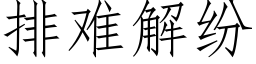 排难解纷